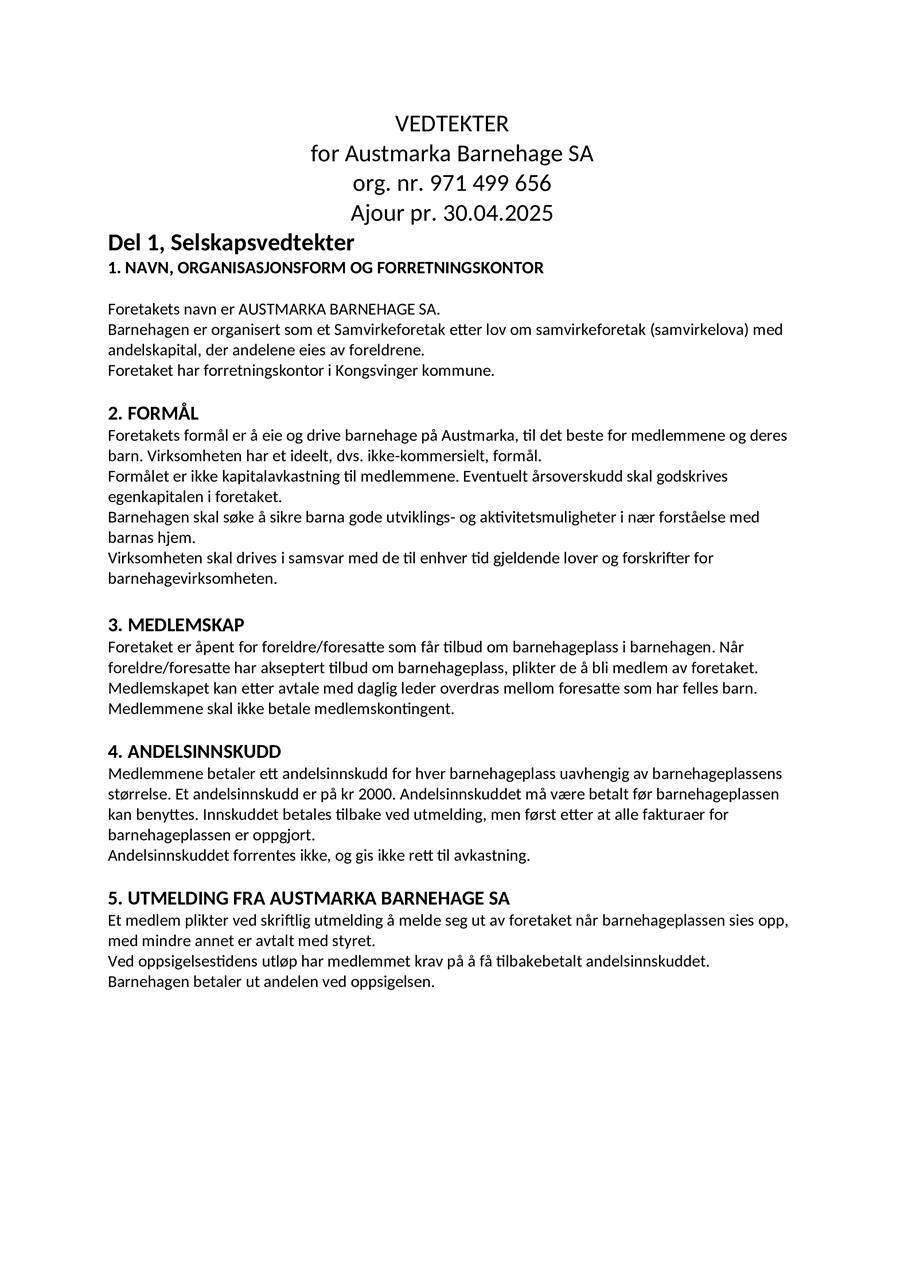 VEDTEKTER
for Austmarka Barnehage SA
org. nr. 971 499 656
Ajour pr. 30.04.2025

Del 1, Selskapsvedtekter

1. NAVN, ORGANISASJONSFORM OG FORRETNINGSKONTOR

Foretakets navn er AUSTMARKA BARNEHAGE SA.
Barnehagen er organisert som et Samvirkeforetak etter lov om samvirkeforetak (samvirkelova) med andelskapital, der andelene eies av foreldrene.
Foretaket har forretningskontor i Kongsvinger kommune.

2. FORMÅL
Foretakets formål er å eie og drive barnehage på Austmarka, til det beste for medlemmene og deres barn. Virksomheten har et ideelt, dvs. ikke-kommersielt, formål.
Formålet er ikke kapitalavkastning til medlemmene. Eventuelt årsoverskudd skal godskrives egenkapitalen i foretaket.
Barnehagen skal søke å sikre barna gode utviklings- og aktivitetsmuligheter i nær forståelse med barnas hjem.
Virksomheten skal drives i samsvar med de til enhver tid gjeldende lover og forskrifter for barnehagevirksomheten.

3. MEDLEMSKAP
Foretaket er åpent for foreldre/foresatte som får tilbud om barnehageplass i barnehagen. Når foreldre/foresatte har akseptert tilbud om barnehageplass, plikter de å bli medlem av foretaket.
Medlemskapet kan etter avtale med daglig leder overdras mellom foresatte som har felles barn.
Medlemmene skal ikke betale medlemskontingent.

4. ANDELSINNSKUDD
Medlemmene betaler ett andelsinnskudd for hver barnehageplass uavhengig av barnehageplassens størrelse. Et andelsinnskudd er på kr 2000. Andelsinnskuddet må være betalt før barnehageplassen kan benyttes. Innskuddet betales tilbake ved utmelding, men først etter at alle fakturaer for barnehageplassen er oppgjort.
Andelsinnskuddet forrentes ikke, og gis ikke rett til avkastning.

5. UTMELDING FRA AUSTMARKA BARNEHAGE SA
Et medlem plikter ved skriftlig utmelding å melde seg ut av foretaket når barnehageplassen sies opp, med mindre annet er avtalt med styret.
Ved oppsigelsestidens utløp har medlemmet krav på å få tilbakebetalt andelsinnskuddet.
Barnehagen betaler ut andelen ved oppsigelsen.